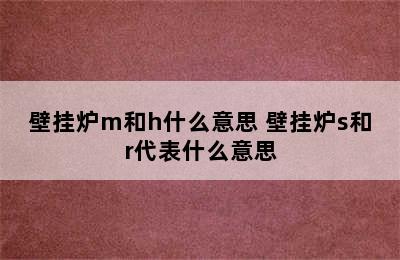 壁挂炉m和h什么意思 壁挂炉s和r代表什么意思